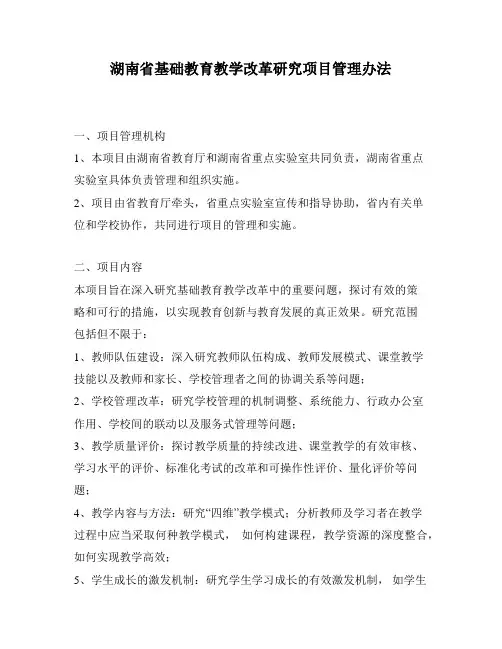 湖南省基础教育教学改革研究项目管理办法

一、项目管理机构

1、本项目由湖南省教育厅和湖南省重点实验室共同负责，湖南省重点实验室具体负责管理和组织实施。

2、项目由省教育厅牵头，省重点实验室宣传和指导协助，省内有关单位和学校协作，共同进行项目的管理和实施。

二、项目内容

本项目旨在深入研究基础教育教学改革中的重要问题，探讨有效的策略和可行的措施，以实现教育创新与教育发展的真正效果。研究范围包括但不限于：

1、教师队伍建设：深入研究教师队伍构成、教师发展模式、课堂教学技能以及教师和家长、学校管理者之间的协调关系等问题；

2、学校管理改革：研究学校管理的机制调整、系统能力、行政办公室作用、学校间的联动以及服务式管理等问题；

3、教学质量评价：探讨教学质量的持续改进、课堂教学的有效审核、学习水平的评价、标准化考试的改革和可操作性评价、量化评价等问题；

4、教学内容与方法：研究“四维”教学模式；分析教师及学习者在教学过程中应当采取何种教学模式， 如何构建课程，教学资源的深度整合，如何实现教学高效；

5、学生成长的激发机制：研究学生学习成长的有效激发机制， 如学生